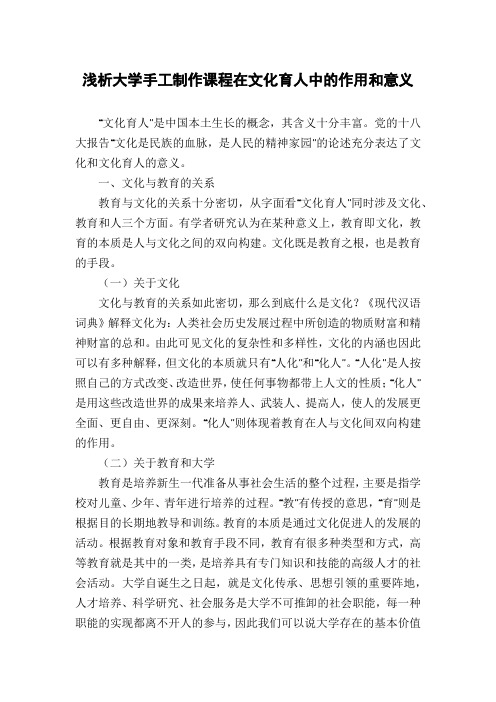 浅析大学手工制作课程在文化育人中的作用和意义

"文化育人"是中国本土生长的概念，其含义十分丰富。党的十八大报告"文化是民族的血脉，是人民的精神家园"的论述充分表达了文化和文化育人的意义。

一、文化与教育的关系

教育与文化的关系十分密切，从字面看"文化育人"同时涉及文化、教育和人三个方面。有学者研究认为在某种意义上，教育即文化，教育的本质是人与文化之间的双向构建。文化既是教育之根，也是教育的手段。

（一）关于文化

文化与教育的关系如此密切，那么到底什么是文化？《现代汉语词典》解释文化为：人类社会历史发展过程中所创造的物质财富和精神财富的总和。由此可见文化的复杂性和多样性，文化的内涵也因此可以有多种解释，但文化的本质就只有"人化"和"化人"。"人化"是人按照自己的方式改变、改造世界，使任何事物都带上人文的性质；"化人"是用这些改造世界的成果来培养人、武装人、提高人，使人的发展更全面、更自由、更深刻。"化人"则体现着教育在人与文化间双向构建的作用。

（二）关于教育和大学

教育是培养新生一代准备从事社会生活的整个过程，主要是指学校对儿童、少年、青年进行培养的过程。"教"有传授的意思，"育"则是根据目的长期地教导和训练。教育的本质是通过文化促进人的发展的活动。根据教育对象和教育手段不同，教育有很多种类型和方式，高等教育就是其中的一类，是培养具有专门知识和技能的高级人才的社会活动。大学自诞生之日起，就是文化传承、思想引领的重要阵地，人才培养、科学研究、社会服务是大学不可推卸的社会职能，每一种职能的实现都离不开人的参与，因此我们可以说大学存在的基本价值